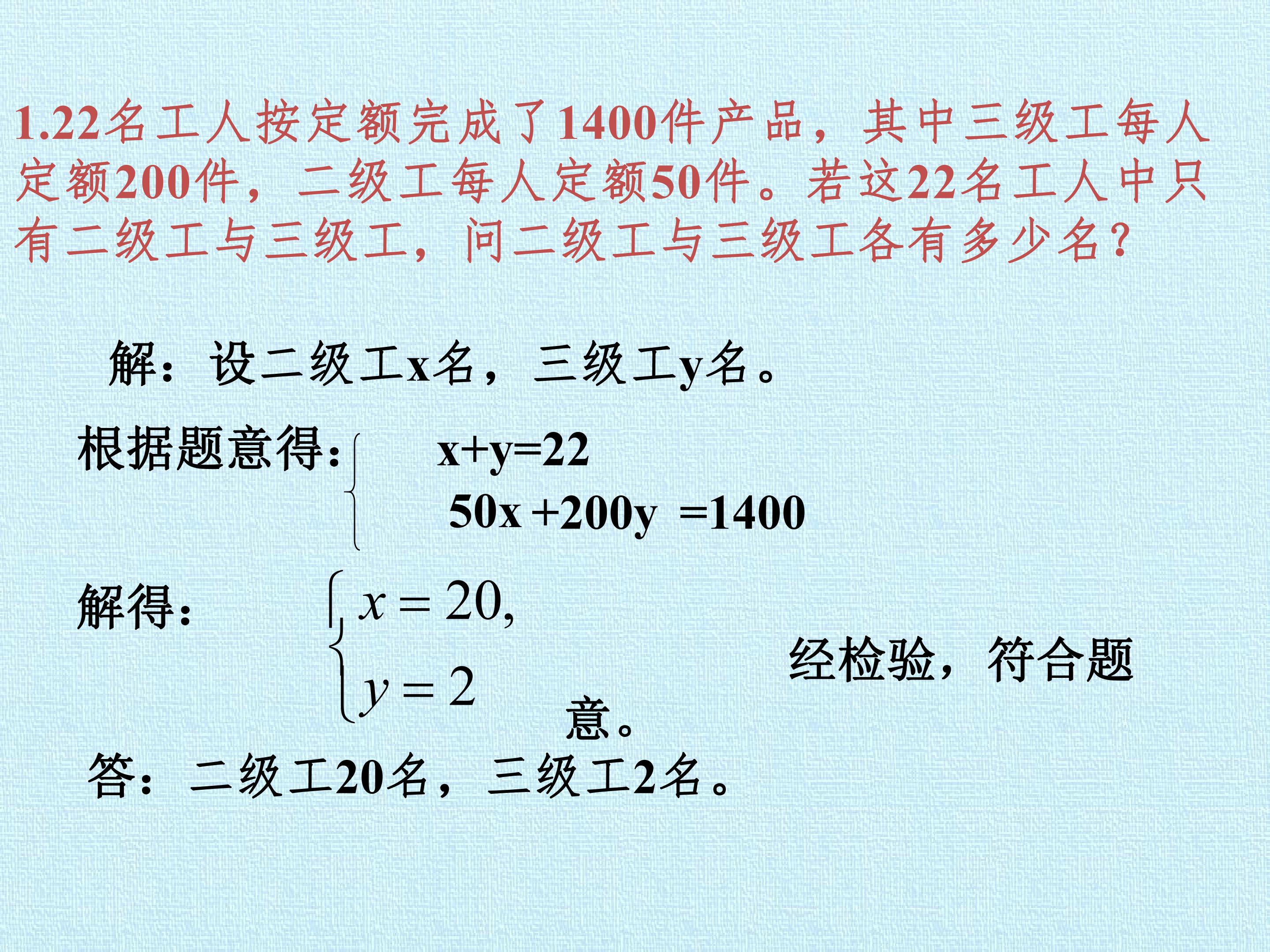 1.22名工人按定额完成了1400件产品，其中三级工每人定额200件，二级工每人定额50件。若这22名工人中只有二级工与三级工，问二级工与三级工各有多少名？

解：设二级工x名，三级工y名。

根据题意得：$\begin{cases} x+y=22 \\ 50x+200y=1400 \end{cases}$

解得：$\begin{cases} x=20, \\ y=2 \end{cases}$

经检验，符合题意。

答：二级工20名，三级工2名。